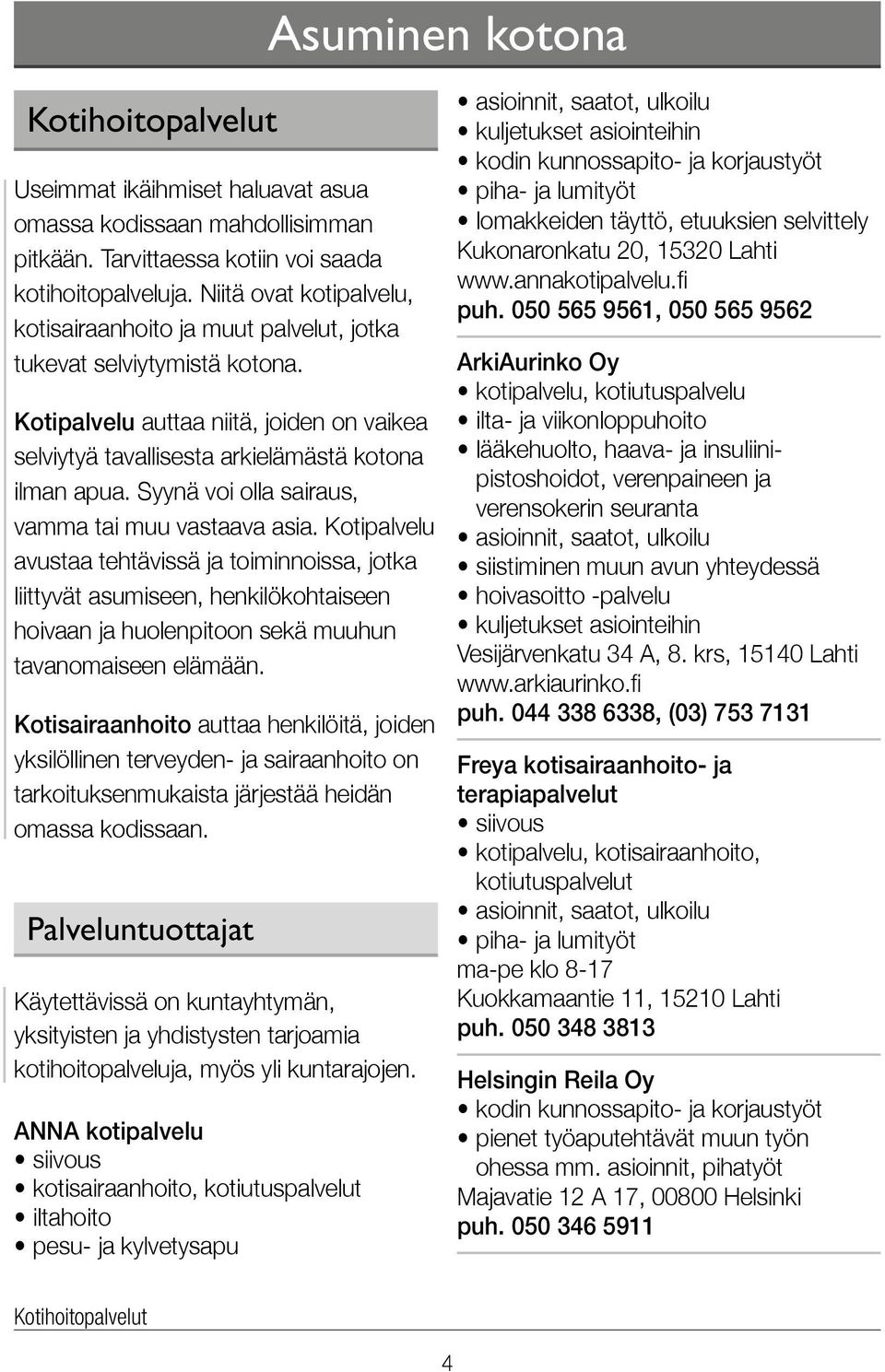 Asuminen kotona

Kotihoitopalvelut

Useimmat ikäihmiset haluavat asua omassa kodissaan mahdollisimman pitkään. Tarvittaessa kotiin voi saada kotihoitopalveluja. Niitä ovat kotipalvelu, kotisairaanhoito ja muut palvelut, jotka tukevat selviytymistä kotona.

Kotipalvelu auttaa niitä, joiden on vaikea selviytyä tavallisesta arkielämästä kotona ilman apua. Syynä voi olla sairaus, vamma tai muu vastaava asia. Kotipalvelu avustaa tehtävissä ja toiminnoissa, jotka liittyvät asumiseen, henkilökohtaiseen hoivaan ja huolenpitoon sekä muuhun tavanomaiseen elämään.

Kotisairaanhoito auttaa henkilöitä, joiden yksilöllinen terveyden- ja sairaanhoito on tarkoituksenmukaista järjestää heidän omassa kodissaan.

Palveluntuottajat

Käytettävissä on kuntayhtymän, yksityisten ja yhdistysten tarjoamia kotihoitopalveluja, myös yli kuntarajojen.

ANNA kotipalvelu
• siivous
• kotisairaanhoito, kotiutuspalvelut
• iltahoito
• pesu- ja kylvetysapu
• asioinnit, saatot, ulkoilu
• kuljetukset asiointeihin
• kodin kunnossapito- ja korjaustyöt
• piha- ja lumityöt
• lomakkeiden täyttö, etuuksien selvittely
Kukonaronkatu 20, 15320 Lahti
www.annakotipalvelu.fi
puh. 050 565 9561, 050 565 9562

ArkiAurinko Oy
• kotipalvelu, kotiutuspalvelu
• ilta- ja viikonloppuhoito
• lääkehuolto, haava- ja insuliinipistoshoidot, verenpaineen ja verensokerin seuranta
• asioinnit, saatot, ulkoilu
• siistiminen muun avun yhteydessä
• hoivasoitto -palvelu
• kuljetukset asiointeihin
Vesijärvenkatu 34 A, 8. krs, 15140 Lahti
www.arkiaurinko.fi
puh. 044 338 6338, (03) 753 7131

Freya kotisairaanhoito- ja terapiapalvelut
• siivous
• kotipalvelu, kotisairaanhoito, kotiutuspalvelut
• asioinnit, saatot, ulkoilu
• piha- ja lumityöt
ma-pe klo 8-17
Kuokkamaantie 11, 15210 Lahti
puh. 050 348 3813

Helsingin Reila Oy
• kodin kunnossapito- ja korjaustyöt
• pienet työaputehtävät muun työn ohessa mm. asioinnit, pihatyöt
Majavatie 12 A 17, 00800 Helsinki
puh. 050 346 5911

Kotihoitopalvelut

4